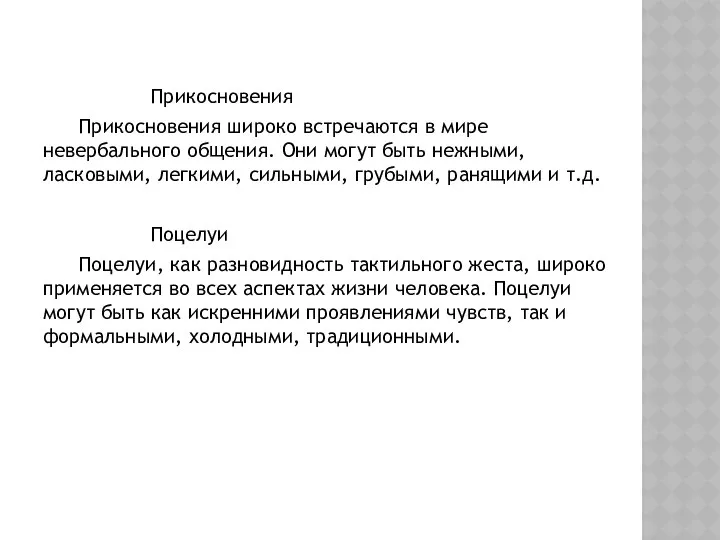 Прикосновения

Прикосновения широко встречаются в мире невербального общения. Они могут быть нежными, ласковыми, легкими, сильными, грубыми, ранящими и т.д.

Поцелуи

Поцелуи, как разновидность тактильного жеста, широко применяется во всех аспектах жизни человека. Поцелуи могут быть как искренними проявлениями чувств, так и формальными, холодными, традиционными.